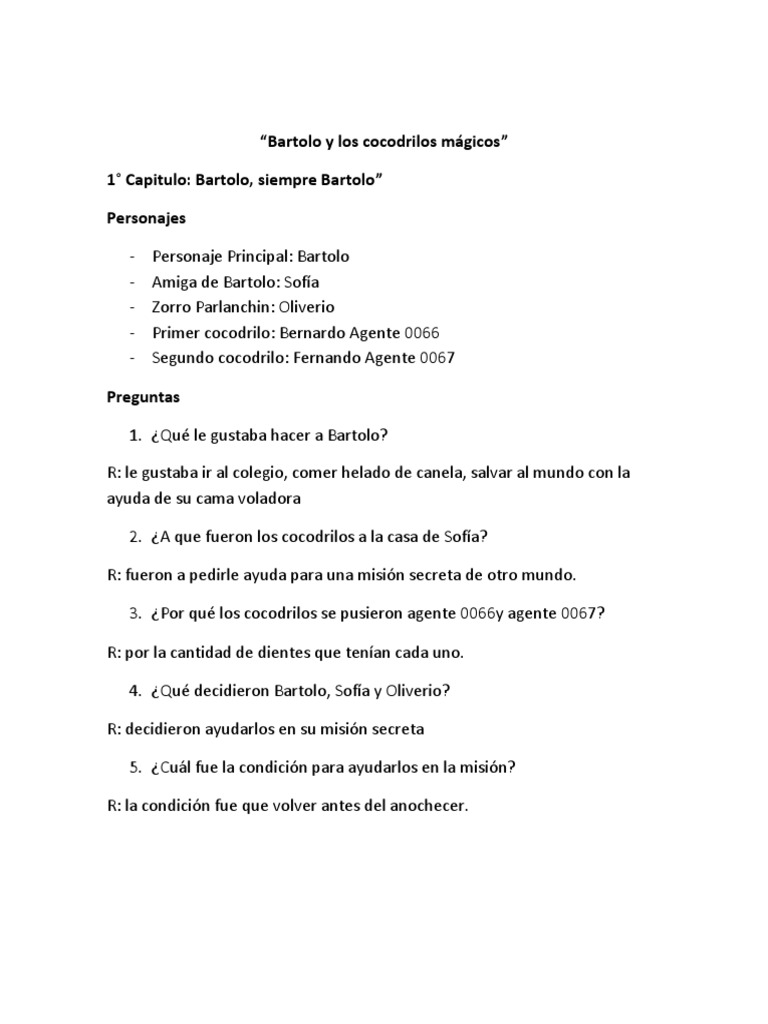 “Bartolo y los cocodrilos mágicos”

1° Capitulo: Bartolo, siempre Bartolo”

Personajes

- Personaje Principal: Bartolo
- Amiga de Bartolo: Sofía
- Zorro Parlanchin: Oliverio
- Primer cocodrilo: Bernardo Agente 0066
- Segundo cocodrilo: Fernando Agente 0067

Preguntas

1. ¿Qué le gustaba hacer a Bartolo?

R: le gustaba ir al colegio, comer helado de canela, salvar al mundo con la ayuda de su cama voladora

2. ¿A que fueron los cocodrilos a la casa de Sofía?

R: fueron a pedirle ayuda para una misión secreta de otro mundo.

3. ¿Por qué los cocodrilos se pusieron agente 0066y agente 0067?

R: por la cantidad de dientes que tenían cada uno.

4. ¿Qué decidieron Bartolo, Sofía y Oliverio?

R: decidieron ayudarlos en su misión secreta

5. ¿Cuál fue la condición para ayudarlos en la misión?

R: la condición fue que volver antes del anochecer.